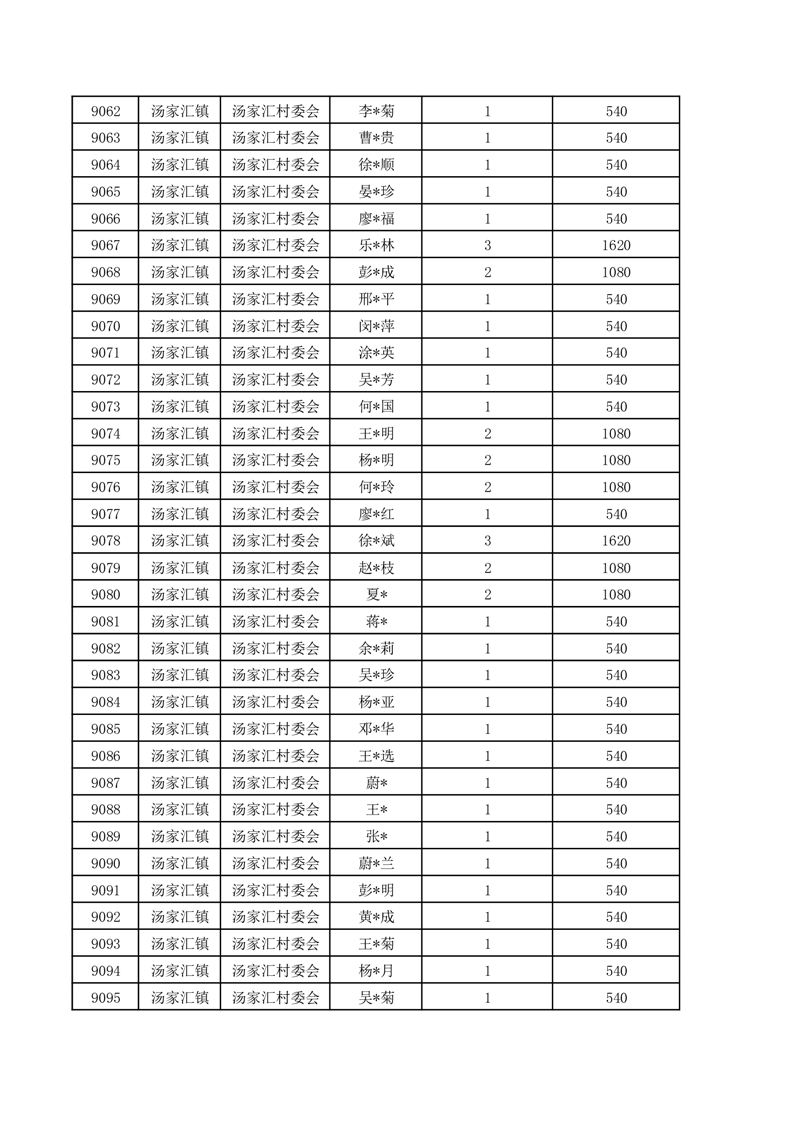 | 9062 | 汤家汇镇 | 汤家汇村委会 | 李*菊 | 1 | 540 |
|---|---|---|---|---|---|
| 9063 | 汤家汇镇 | 汤家汇村委会 | 曹*贵 | 1 | 540 |
| 9064 | 汤家汇镇 | 汤家汇村委会 | 徐*顺 | 1 | 540 |
| 9065 | 汤家汇镇 | 汤家汇村委会 | 晏*珍 | 1 | 540 |
| 9066 | 汤家汇镇 | 汤家汇村委会 | 廖*福 | 1 | 540 |
| 9067 | 汤家汇镇 | 汤家汇村委会 | 乐*林 | 3 | 1620 |
| 9068 | 汤家汇镇 | 汤家汇村委会 | 彭*成 | 2 | 1080 |
| 9069 | 汤家汇镇 | 汤家汇村委会 | 邢*平 | 1 | 540 |
| 9070 | 汤家汇镇 | 汤家汇村委会 | 闵*萍 | 1 | 540 |
| 9071 | 汤家汇镇 | 汤家汇村委会 | 涂*英 | 1 | 540 |
| 9072 | 汤家汇镇 | 汤家汇村委会 | 吴*芳 | 1 | 540 |
| 9073 | 汤家汇镇 | 汤家汇村委会 | 何*国 | 1 | 540 |
| 9074 | 汤家汇镇 | 汤家汇村委会 | 王*明 | 2 | 1080 |
| 9075 | 汤家汇镇 | 汤家汇村委会 | 杨*明 | 2 | 1080 |
| 9076 | 汤家汇镇 | 汤家汇村委会 | 何*玲 | 2 | 1080 |
| 9077 | 汤家汇镇 | 汤家汇村委会 | 廖*红 | 1 | 540 |
| 9078 | 汤家汇镇 | 汤家汇村委会 | 徐*斌 | 3 | 1620 |
| 9079 | 汤家汇镇 | 汤家汇村委会 | 赵*枝 | 2 | 1080 |
| 9080 | 汤家汇镇 | 汤家汇村委会 | 夏* | 2 | 1080 |
| 9081 | 汤家汇镇 | 汤家汇村委会 | 蒋* | 1 | 540 |
| 9082 | 汤家汇镇 | 汤家汇村委会 | 余*莉 | 1 | 540 |
| 9083 | 汤家汇镇 | 汤家汇村委会 | 吴*珍 | 1 | 540 |
| 9084 | 汤家汇镇 | 汤家汇村委会 | 杨*亚 | 1 | 540 |
| 9085 | 汤家汇镇 | 汤家汇村委会 | 邓*华 | 1 | 540 |
| 9086 | 汤家汇镇 | 汤家汇村委会 | 王*选 | 1 | 540 |
| 9087 | 汤家汇镇 | 汤家汇村委会 | 蔚* | 1 | 540 |
| 9088 | 汤家汇镇 | 汤家汇村委会 | 王* | 1 | 540 |
| 9089 | 汤家汇镇 | 汤家汇村委会 | 张* | 1 | 540 |
| 9090 | 汤家汇镇 | 汤家汇村委会 | 蔚*兰 | 1 | 540 |
| 9091 | 汤家汇镇 | 汤家汇村委会 | 彭*明 | 1 | 540 |
| 9092 | 汤家汇镇 | 汤家汇村委会 | 黄*成 | 1 | 540 |
| 9093 | 汤家汇镇 | 汤家汇村委会 | 王*菊 | 1 | 540 |
| 9094 | 汤家汇镇 | 汤家汇村委会 | 杨*月 | 1 | 540 |
| 9095 | 汤家汇镇 | 汤家汇村委会 | 吴*菊 | 1 | 540 |